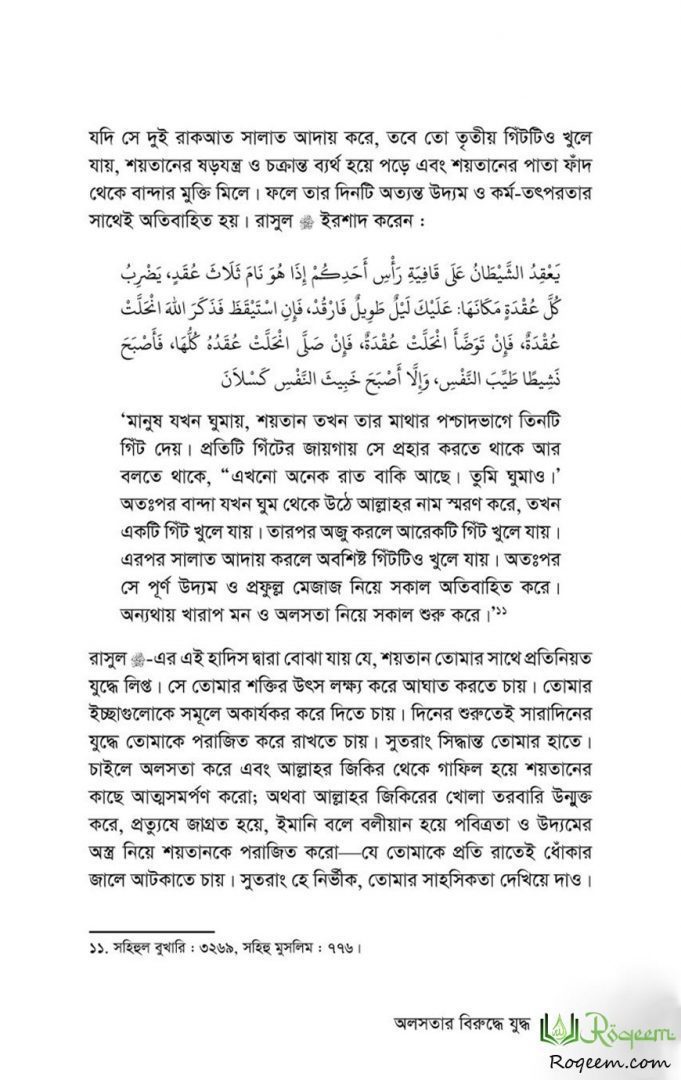 যদি সে দুই রাকআত সালাত আদায় করে, তবে তো তৃতীয় গিঁটটিও খুলে যায়, শয়তানের ষড়যন্ত্র ও চক্রান্ত ব্যর্থ হয়ে পড়ে এবং শয়তানের পাতা ফাঁদ থেকে বান্দার মুক্তি মিলে। ফলে তার দিনটি অত্যন্ত উদ্যম ও কর্ম-তৎপরতার সাথেই অতিবাহিত হয়। রাসুল ﷺ ইরশাদ করেন :

يَعْقِدُ الشَّيْطَانُ عَلَى قَافِيَةِ رَأْسِ أَحَدِكُمْ إِذَا هُوَ نَامَ ثَلَاثَ عُقَدٍ، يَضْرِبُ كُلَّ عُقْدَةٍ مَكَانَهَا: عَلَيْكَ لَيْلٌ طَوِيلٌ فَارْقُدْ، فَإِنِ اسْتَيْقَظَ فَذَكَرَ اللهَ انْحَلَّتْ عُقْدَةٌ، فَإِنْ تَوَضَّأَ انْحَلَّتْ عُقْدَةٌ، فَإِنْ صَلَّى انْحَلَّتْ عُقَدُهُ كُلُّهَا، فَأَصْبَحَ نَشِيطًا طَيِّبَ النَّفْسِ، وَإِلَّا أَصْبَحَ خَبِيثَ النَّفْسِ كَسْلَانَ

'মানুষ যখন ঘুমায়, শয়তান তখন তার মাথার পশ্চাদভাগে তিনটি গিঁট দেয়। প্রতিটি গিঁটের জায়গায় সে প্রহার করতে থাকে আর বলতে থাকে, "এখনো অনেক রাত বাকি আছে। তুমি ঘুমাও।' অতঃপর বান্দা যখন ঘুম থেকে উঠে আল্লাহর নাম স্মরণ করে, তখন একটি গিঁট খুলে যায়। তারপর অজু করলে আরেকটি গিঁট খুলে যায়। এরপর সালাত আদায় করলে অবশিষ্ট গিঁটটিও খুলে যায়। অতঃপর সে পূর্ণ উদ্যম ও প্রফুল্ল মেজাজ নিয়ে সকাল অতিবাহিত করে। অন্যথায় খারাপ মন ও অলসতা নিয়ে সকাল শুরু করে।'১১

রাসুল ﷺ-এর এই হাদিস দ্বারা বোঝা যায় যে, শয়তান তোমার সাথে প্রতিনিয়ত যুদ্ধে লিপ্ত। সে তোমার শক্তির উৎস লক্ষ্য করে আঘাত করতে চায়। তোমার ইচ্ছাগুলোকে সমূলে অকার্যকর করে দিতে চায়। দিনের শুরুতেই সারাদিনের যুদ্ধে তোমাকে পরাজিত করে রাখতে চায়। সুতরাং সিদ্ধান্ত তোমার হাতে। চাইলে অলসতা করে এবং আল্লাহর জিকির থেকে গাফিল হয়ে শয়তানের কাছে আত্মসমর্পণ করো; অথবা আল্লাহর জিকিরের খোলা তরবারি উন্মুক্ত করে, প্রত্যুষে জাগ্রত হয়ে, ইমানি বলে বলীয়ান হয়ে পবিত্রতা ও উদ্যমের অস্ত্র নিয়ে শয়তানকে পরাজিত করো—যে তোমাকে প্রতি রাতেই ধোঁকার জালে আটকাতে চায়। সুতরাং হে নির্ভীক, তোমার সাহসিকতা দেখিয়ে দাও।

১১. সহিহুল বুখারি : ৩২৬৯, সহিহু মুসলিম : ৭৭৬।

অলসতার বিরুদ্ধে যুদ্ধ

Roqeem
Roqeem.com